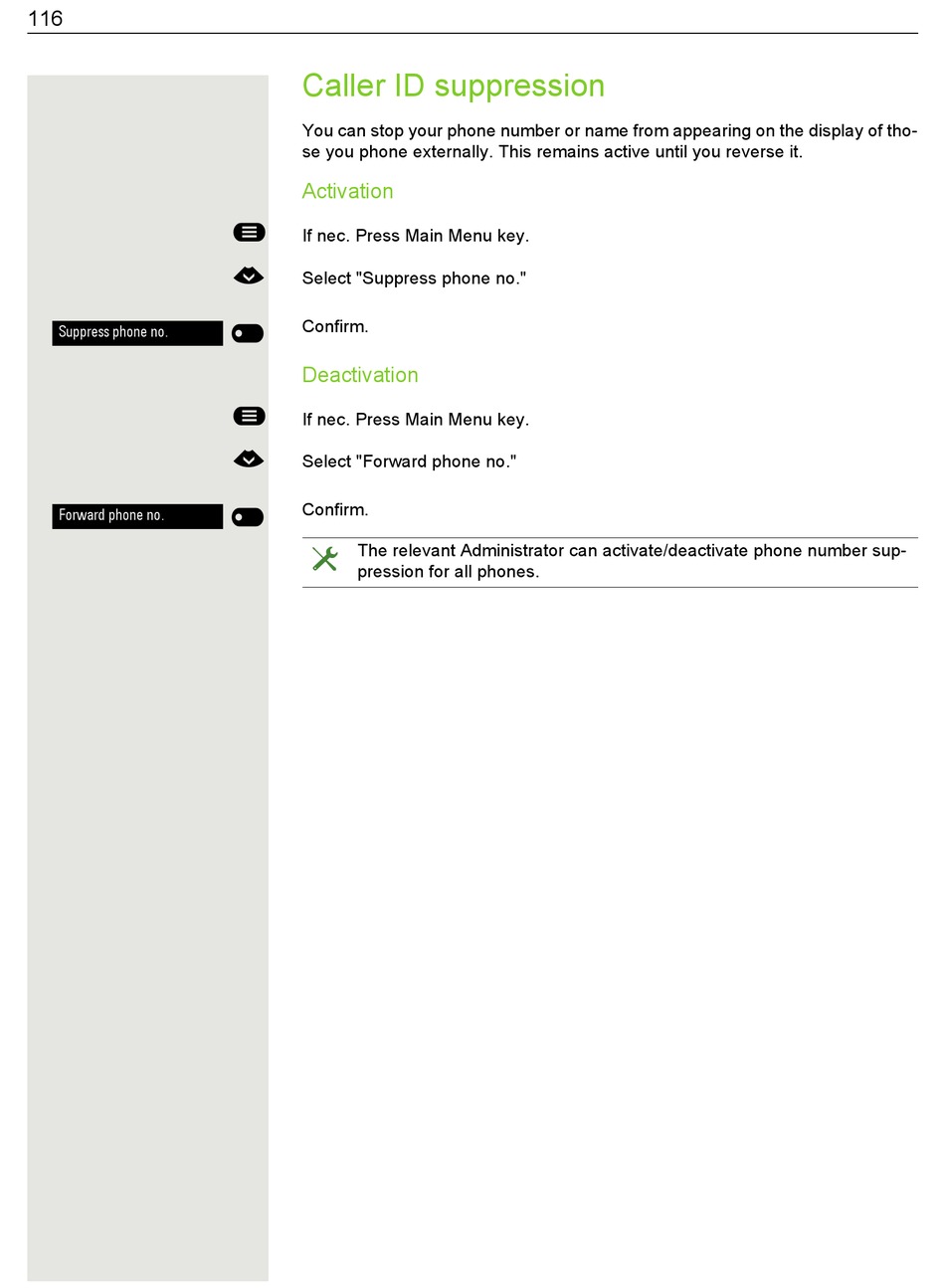 116

Caller ID suppression

You can stop your phone number or name from appearing on the display of those you phone externally. This remains active until you reverse it.

Activation

If nec. Press Main Menu key.

Select "Suppress phone no."

Suppress phone no.

Confirm.

Deactivation

If nec. Press Main Menu key.

Select "Forward phone no."

Forward phone no.

Confirm.

The relevant Administrator can activate/deactivate phone number suppression for all phones.